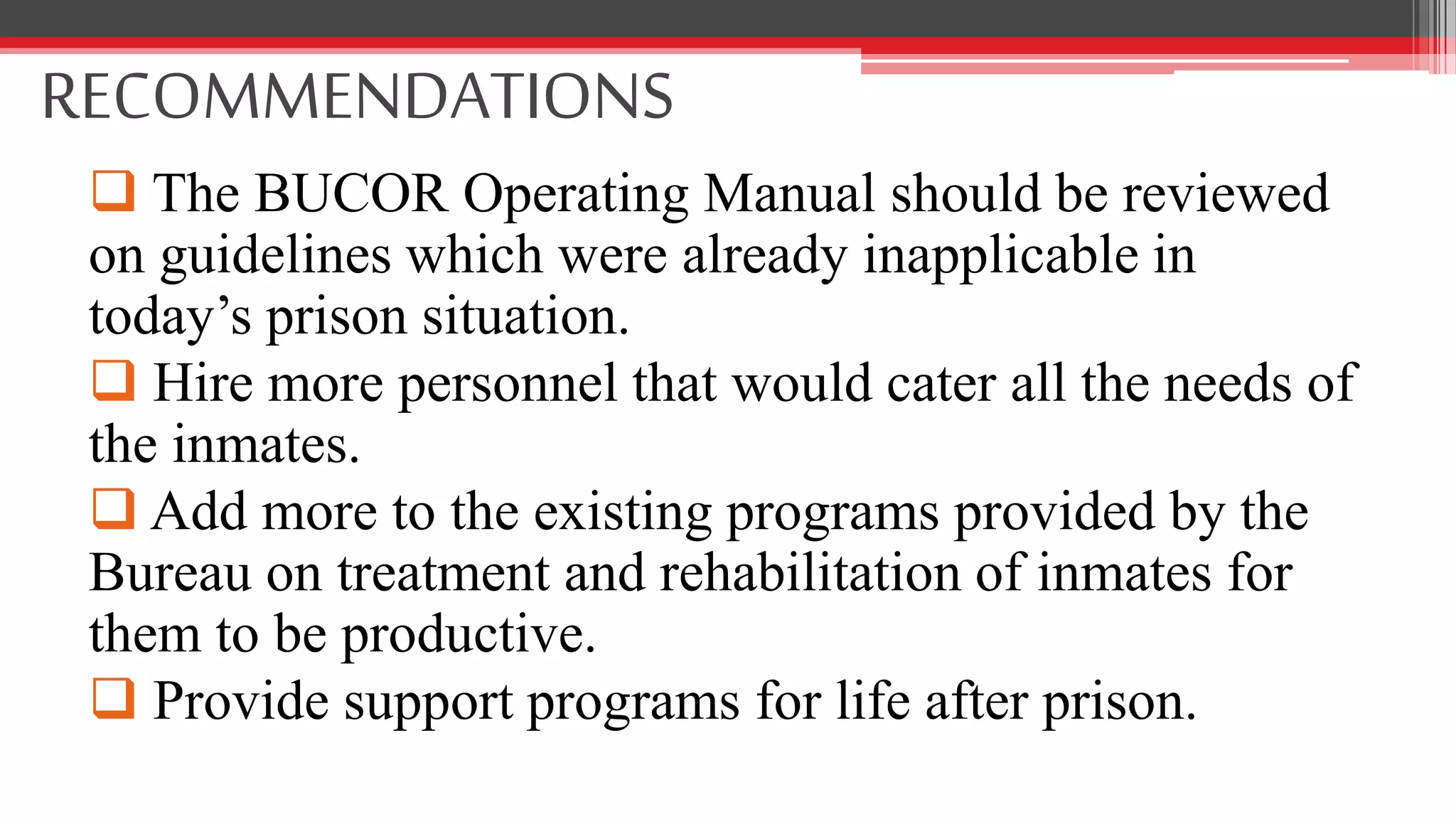 RECOMMENDATIONS

❑ The BUCOR Operating Manual should be reviewed on guidelines which were already inapplicable in today’s prison situation.

❑ Hire more personnel that would cater all the needs of the inmates.

❑ Add more to the existing programs provided by the Bureau on treatment and rehabilitation of inmates for them to be productive.

❑ Provide support programs for life after prison.